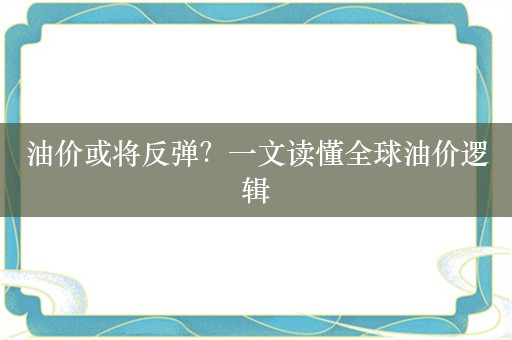 油价或将反弹？一文读懂全球油价逻辑